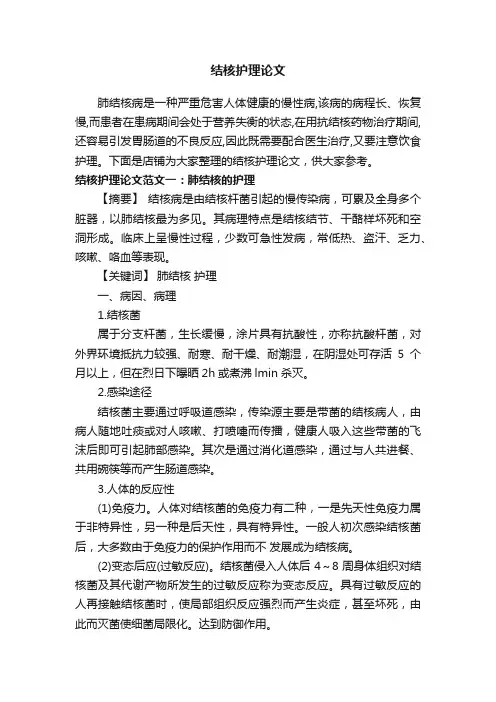 结核护理论文

肺结核病是一种严重危害人体健康的慢性病,该病的病程长、恢复慢,而患者在患病期间会处于营养失衡的状态,在用抗结核药物治疗期间,还容易引发胃肠道的不良反应,因此既需要配合医生治疗,又要注意饮食护理。下面是店铺为大家整理的结核护理论文，供大家参考。

结核护理论文范文一：肺结核的护理

【摘要】 结核病是由结核杆菌引起的慢传染病，可累及全身多个脏器，以肺结核最为多见。其病理特点是结核结节、干酪样坏死和空洞形成。临床上呈慢性过程，少数可急性发病，常低热、盗汗、乏力、咳嗽、咯血等表现。

【关键词】 肺结核 护理

一、病因、病理

1.结核菌

属于分支杆菌，生长缓慢，涂片具有抗酸性，亦称抗酸杆菌，对外界环境抵抗力较强、耐寒、耐干燥、耐潮湿，在阴湿处可存活 5 个月以上，但在烈日下曝晒 2h 或煮沸 lmin 杀灭。

2.感染途径

结核菌主要通过呼吸道感染，传染源主要是带菌的结核病人，由病人随地吐痰或对人咳嗽、打喷嚏而传播，健康人吸入这些带菌的飞沫后即可引起肺部感染。其次是通过消化道感染，通过与人共进餐、共用碗筷等而产生肠道感染。

3.人体的反应性

(1)免疫力。人体对结核菌的免疫力有二种，一是先天性免疫力属于非特异性，另一种是后天性，具有特异性。一般人初次感染结核菌后，大多数由于免疫力的保护作用而不 发展成为结核病。

(2)变态后应(过敏反应)。结核菌侵入人体后 4～8 周身体组织对结核菌及其代谢产物所发生的过敏反应称为变态反应。具有过敏反应的人再接触结核菌时，使局部组织反应强烈而产生炎症，甚至坏死，由此而灭菌使细菌局限化。达到防御作用。